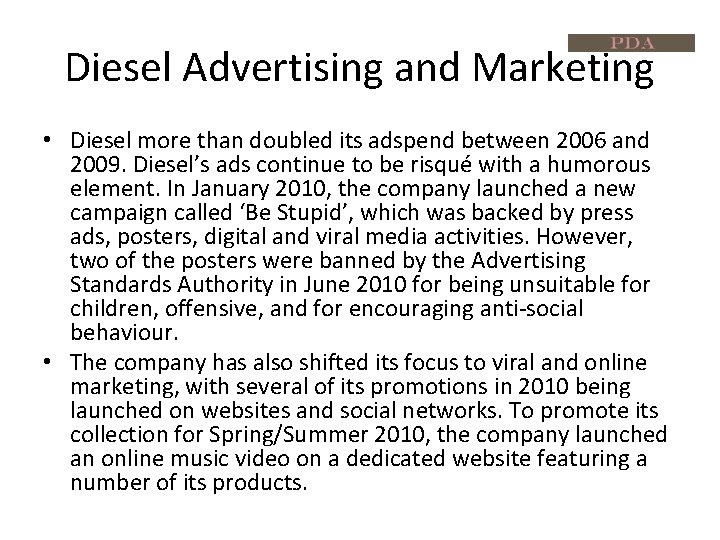 PDA

Diesel Advertising and Marketing

• Diesel more than doubled its adspend between 2006 and 2009. Diesel's ads continue to be risqué with a humorous element. In January 2010, the company launched a new campaign called 'Be Stupid', which was backed by press ads, posters, digital and viral media activities. However, two of the posters were banned by the Advertising Standards Authority in June 2010 for being unsuitable for children, offensive, and for encouraging anti-social behaviour.

• The company has also shifted its focus to viral and online marketing, with several of its promotions in 2010 being launched on websites and social networks. To promote its collection for Spring/Summer 2010, the company launched an online music video on a dedicated website featuring a number of its products.